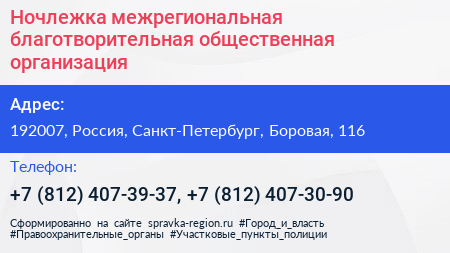 Ночлежка межрегиональная благотворительная общественная организация

Адрес:

192007, Россия, Санкт-Петербург, Боровая, 116

Телефон:

+7 (812) 407-39-37, +7 (812) 407-30-90

Сформированно на сайте spravka-region.ru #Город_и_власть #Правоохранительные_органы #Участковые_пункты_полиции